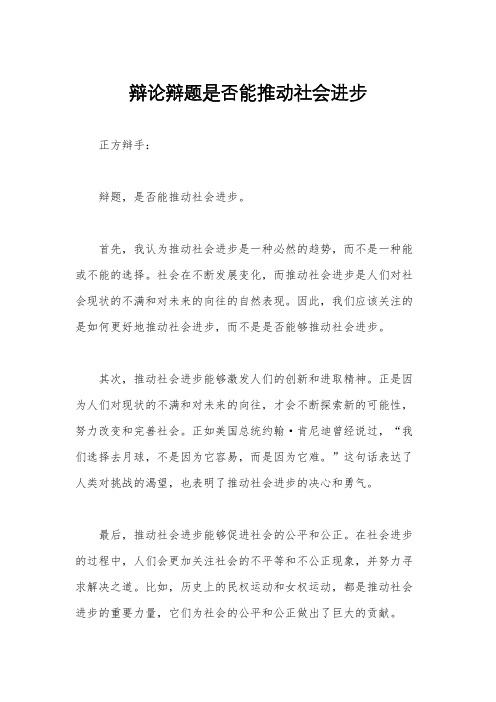 辩论辩题是否能推动社会进步

正方辩手：

辩题，是否能推动社会进步。

首先，我认为推动社会进步是一种必然的趋势，而不是一种能或不能的选择。社会在不断发展变化，而推动社会进步是人们对社会现状的不满和对未来的向往的自然表现。因此，我们应该关注的是如何更好地推动社会进步，而不是是否能够推动社会进步。

其次，推动社会进步能够激发人们的创新和进取精神。正是因为人们对现状的不满和对未来的向往，才会不断探索新的可能性，努力改变和完善社会。正如美国总统约翰·肯尼迪曾经说过，“我们选择去月球，不是因为它容易，而是因为它难。”这句话表达了人类对挑战的渴望，也表明了推动社会进步的决心和勇气。

最后，推动社会进步能够促进社会的公平和公正。在社会进步的过程中，人们会更加关注社会的不平等和不公正现象，并努力寻求解决之道。比如，历史上的民权运动和女权运动，都是推动社会进步的重要力量，它们为社会的公平和公正做出了巨大的贡献。